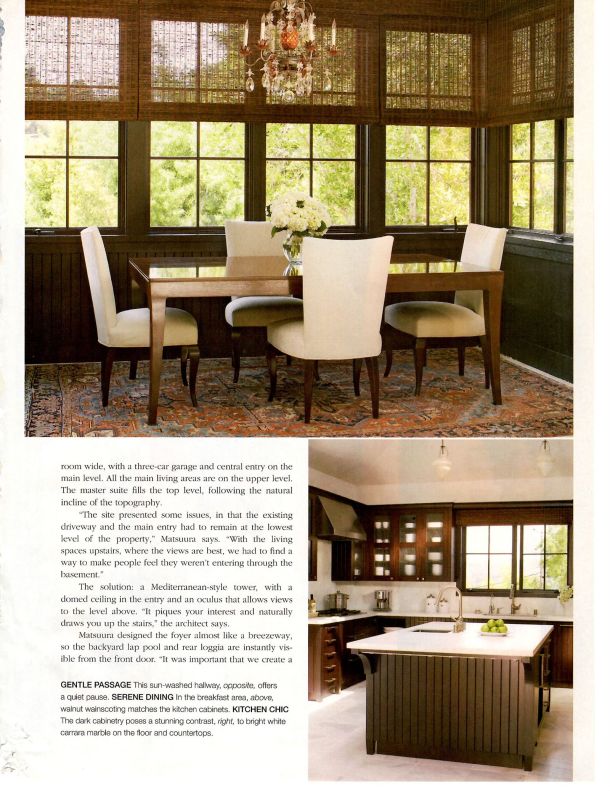 room wide, with a three-car garage and central entry on the main level. All the main living areas are on the upper level. The master suite fills the top level, following the natural incline of the topography.

"The site presented some issues, in that the existing driveway and the main entry had to remain at the lowest level of the property," Matsuura says. "With the living spaces upstairs, where the views are best, we had to find a way to make people feel they weren't entering through the basement."

The solution: a Mediterranean-style tower, with a domed ceiling in the entry and an oculus that allows views to the level above. "It piques your interest and naturally draws you up the stairs," the architect says.

Matsuura designed the foyer almost like a breezeway, so the backyard lap pool and rear loggia are instantly visible from the front door. "It was important that we create a

GENTLE PASSAGE This sun-washed hallway, opposite, offers a quiet pause. SERENE DINING In the breakfast area, above, walnut wainscoting matches the kitchen cabinets. KITCHEN CHIC The dark cabinetry poses a stunning contrast, right, to bright white carrara marble on the floor and countertops.